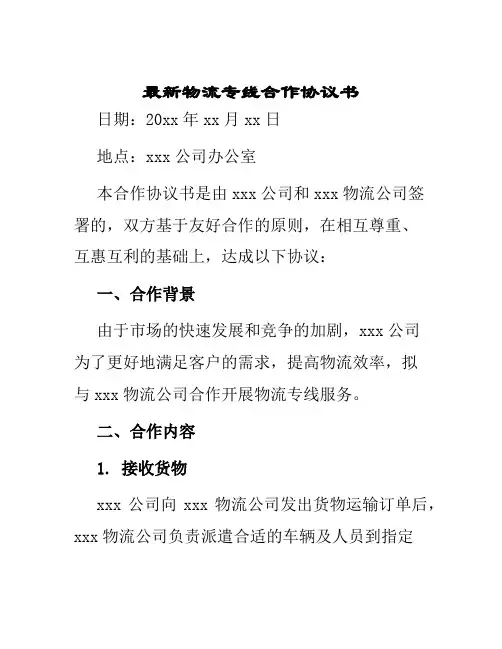 最新物流专线合作协议书

日期：20xx 年 xx 月 xx 日

地点：xxx 公司办公室

本合作协议书是由 xxx 公司和 xxx 物流公司签署的，双方基于友好合作的原则，在相互尊重、互惠互利的基础上，达成以下协议：

一、合作背景

由于市场的快速发展和竞争的加剧，xxx 公司为了更好地满足客户的需求，提高物流效率，拟与 xxx 物流公司合作开展物流专线服务。

二、合作内容

1. 接收货物

xxx 公司向 xxx 物流公司发出货物运输订单后，xxx 物流公司负责派遣合适的车辆及人员到指定